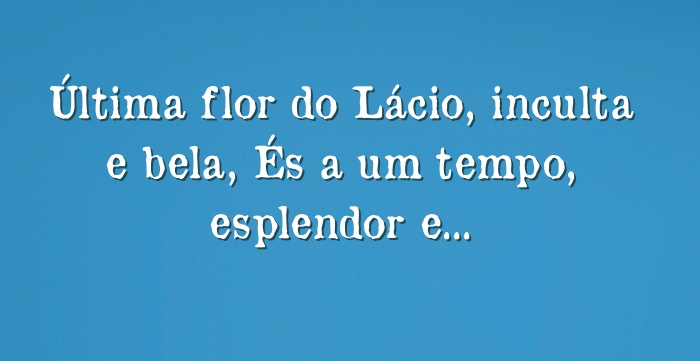 Última flor do Lácio, inculta e bela, És a um tempo, esplendor e...